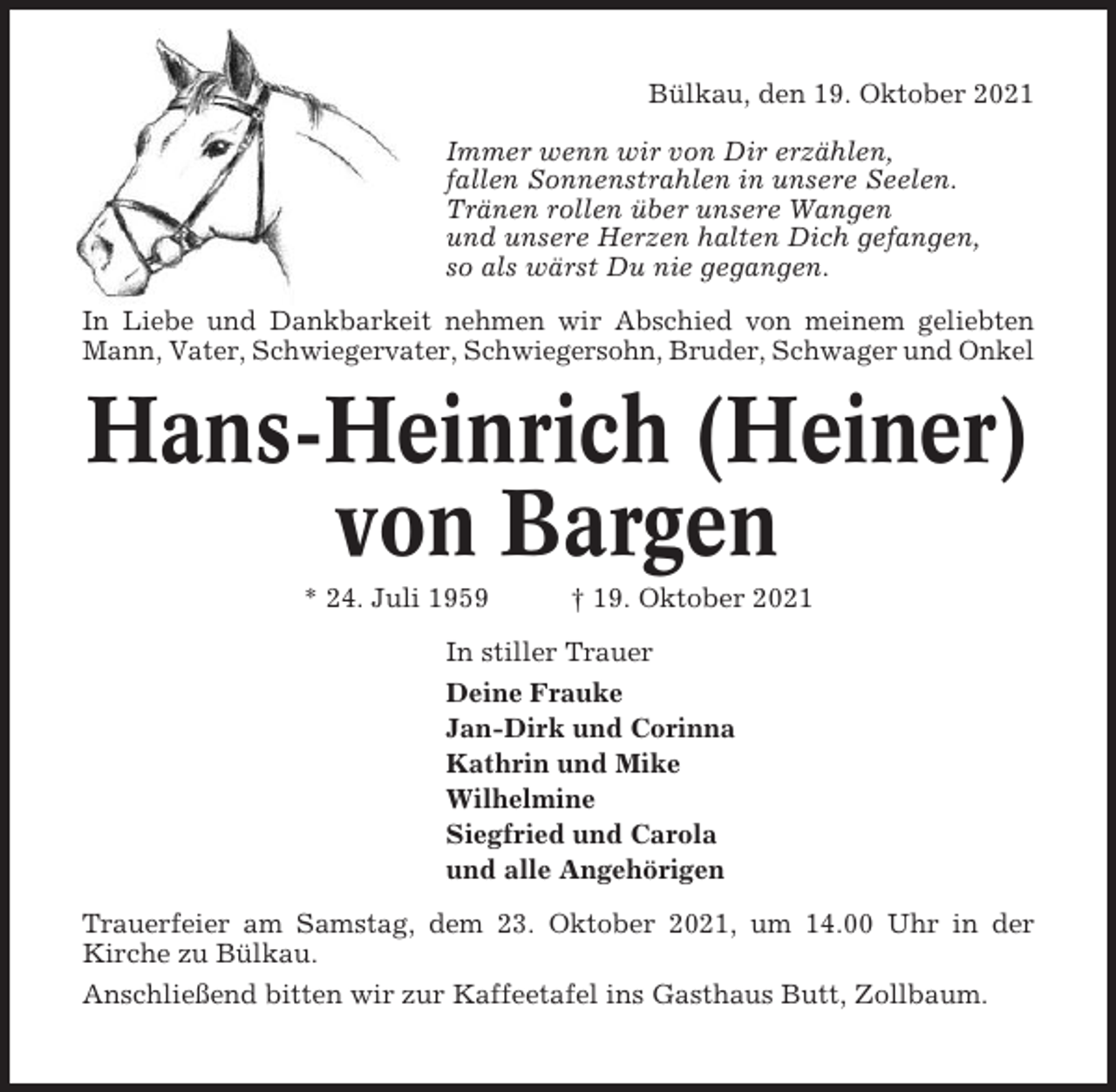 Bülkau, den 19. Oktober 2021

Immer wenn wir von Dir erzählen,
fallen Sonnenstrahlen in unsere Seelen.
Tränen rollen über unsere Wangen
und unsere Herzen halten Dich gefangen,
so als wärst Du nie gegangen.

In Liebe und Dankbarkeit nehmen wir Abschied von meinem geliebten Mann, Vater, Schwiegervater, Schwiegersohn, Bruder, Schwager und Onkel

Hans-Heinrich (Heiner)
von Bargen

* 24. Juli 1959 † 19. Oktober 2021

In stiller Trauer

Deine Frauke
Jan-Dirk und Corinna
Kathrin und Mike
Wilhelmine
Siegfried und Carola
und alle Angehörigen

Trauerfeier am Samstag, dem 23. Oktober 2021, um 14.00 Uhr in der Kirche zu Bülkau.

Anschließend bitten wir zur Kaffeetafel ins Gasthaus Butt, Zollbaum.